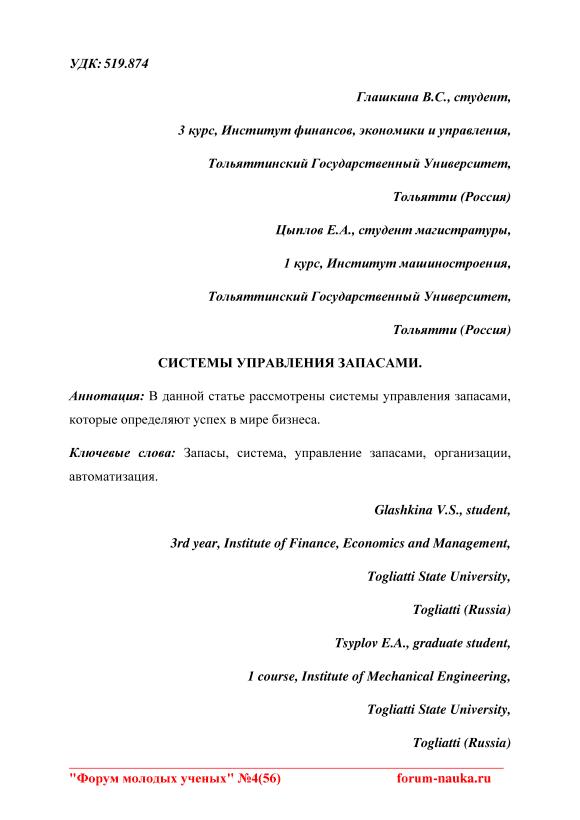 УДК: 519.874

Глашкина В.С., студент,

3 курс, Институт финансов, экономики и управления,

Тольяттинский Государственный Университет,

Тольятти (Россия)

Цыплов Е.А., студент магистратуры,

1 курс, Институт машиностроения,

Тольяттинский Государственный Университет,

Тольятти (Россия)

СИСТЕМЫ УПРАВЛЕНИЯ ЗАПАСАМИ.

Аннотация: В данной статье рассмотрены системы управления запасами, которые определяют успех в мире бизнеса.

Ключевые слова: Запасы, система, управление запасами, организации, автоматизация.

Glashkina V.S., student,

3rd year, Institute of Finance, Economics and Management,

Togliatti State University,

Togliatti (Russia)

Tsyplov E.A., graduate student,

1 course, Institute of Mechanical Engineering,

Togliatti State University,

Togliatti (Russia)

"Форум молодых ученых" №4(56) forum-nauka.ru